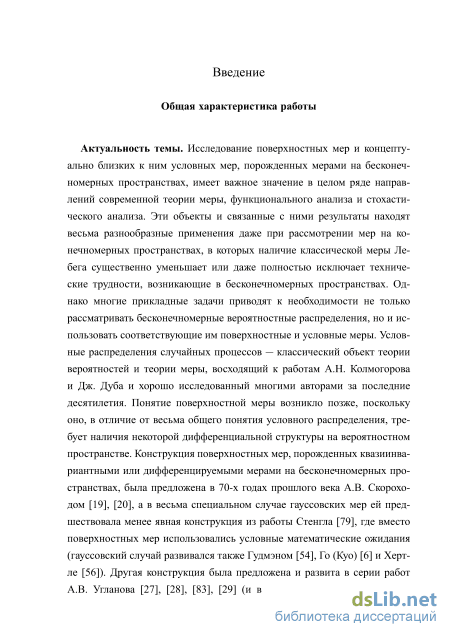 Введение

Общая характеристика работы

Актуальность темы. Исследование поверхностных мер и концептуально близких к ним условных мер, порожденных мерами на бесконечномерных пространствах, имеет важное значение в целом ряде направлений современной теории меры, функционального анализа и стохастического анализа. Эти объекты и связанные с ними результаты находят весьма разнообразные применения даже при рассмотрении мер на конечномерных пространствах, в которых наличие классической меры Лебега существенно уменьшает или даже полностью исключает технические трудности, возникающие в бесконечномерных пространствах. Однако многие прикладные задачи приводят к необходимости не только рассматривать бесконечномерные вероятностные распределения, но и использовать соответствующие им поверхностные и условные меры. Условные распределения случайных процессов — классический объект теории вероятностей и теории меры, восходящий к работам А.Н. Колмогорова и Дж. Дуба и хорошо исследованный многими авторами за последние десятилетия. Понятие поверхностной меры возникло позже, поскольку оно, в отличие от весьма общего понятия условного распределения, требует наличия некоторой дифференциальной структуры на вероятностном пространстве. Конструкция поверхностных мер, порожденных квазиинвариантными или дифференцируемыми мерами на бесконечномерных пространствах, была предложена в 70-х годах прошлого века А.В. Скороходом [19], [20], а в весьма специальном случае гауссовских мер ей предшествовала менее явная конструкция из работы Стенгла [79], где вместо поверхностных мер использовались условные математические ожидания (гауссовский случай развивался также Гудмэном [54], Го (Куо) [6] и Хертле [56]). Другая конструкция была предложена и развита в серии работ А.В. Угланова [27], [28], [83], [29] (и в

dsLib.net
библиотека диссертаций